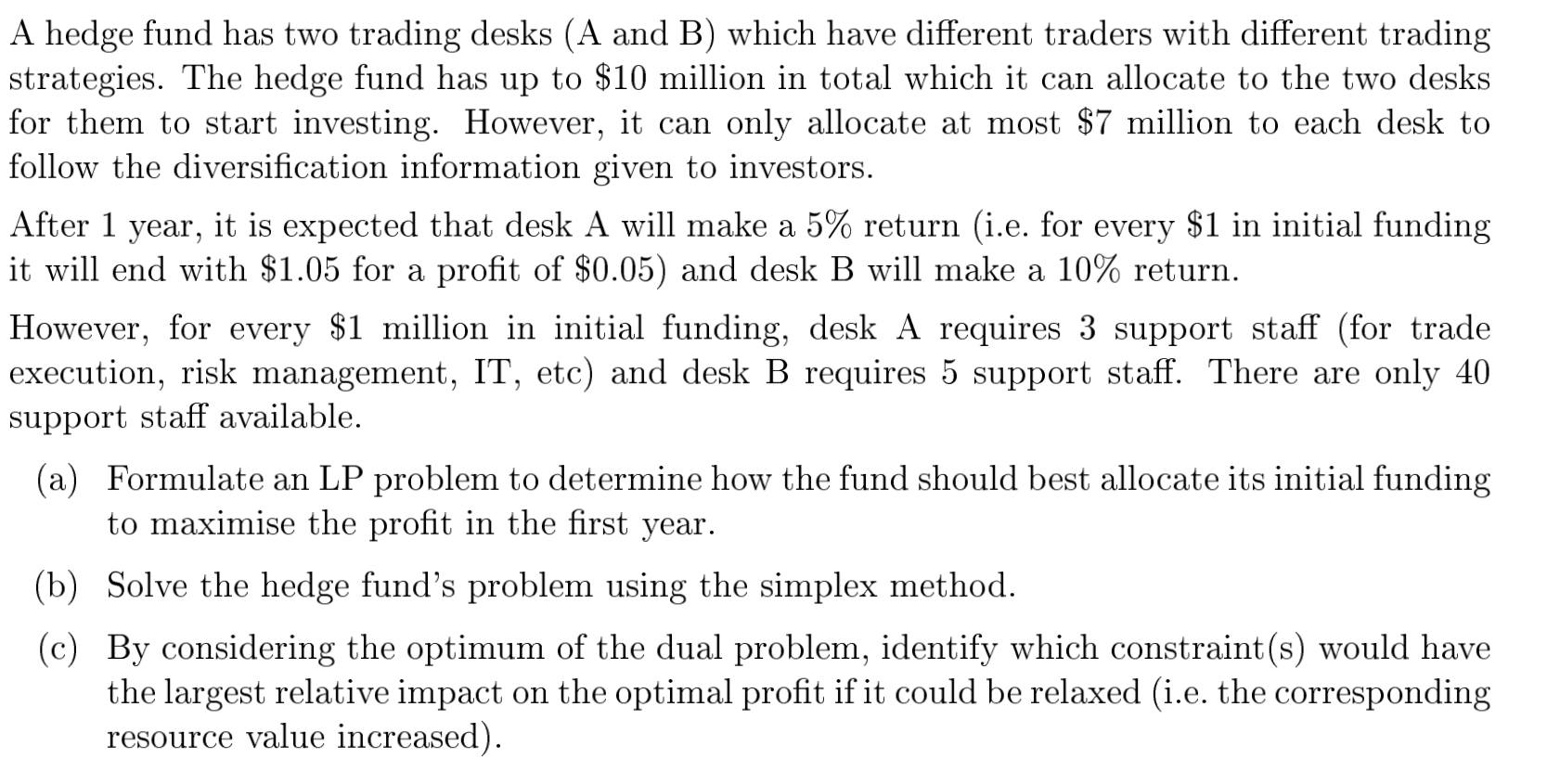 A hedge fund has two trading desks (A and B) which have different traders with different trading strategies. The hedge fund has up to $10 million in total which it can allocate to the two desks for them to start investing. However, it can only allocate at most $7 million to each desk to follow the diversification information given to investors.

After 1 year, it is expected that desk A will make a 5% return (i.e. for every $1 in initial funding it will end with $1.05 for a profit of $0.05) and desk B will make a 10% return.

However, for every $1 million in initial funding, desk A requires 3 support staff (for trade execution, risk management, IT, etc) and desk B requires 5 support staff. There are only 40 support staff available.

(a) Formulate an LP problem to determine how the fund should best allocate its initial funding to maximise the profit in the first year.

(b) Solve the hedge fund's problem using the simplex method.

(c) By considering the optimum of the dual problem, identify which constraint(s) would have the largest relative impact on the optimal profit if it could be relaxed (i.e. the corresponding resource value increased).